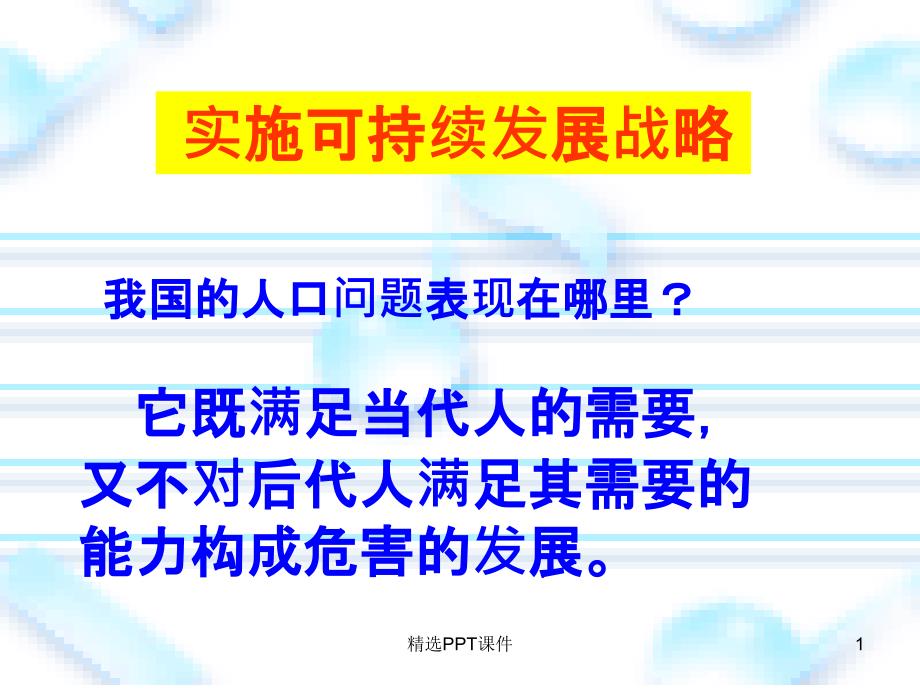 实施可持续发展战略

我国的人口问题表现在哪里？

它既满足当代人的需要，又不对后代人满足其需要的能力构成危害的发展。

精选PPT课件

1